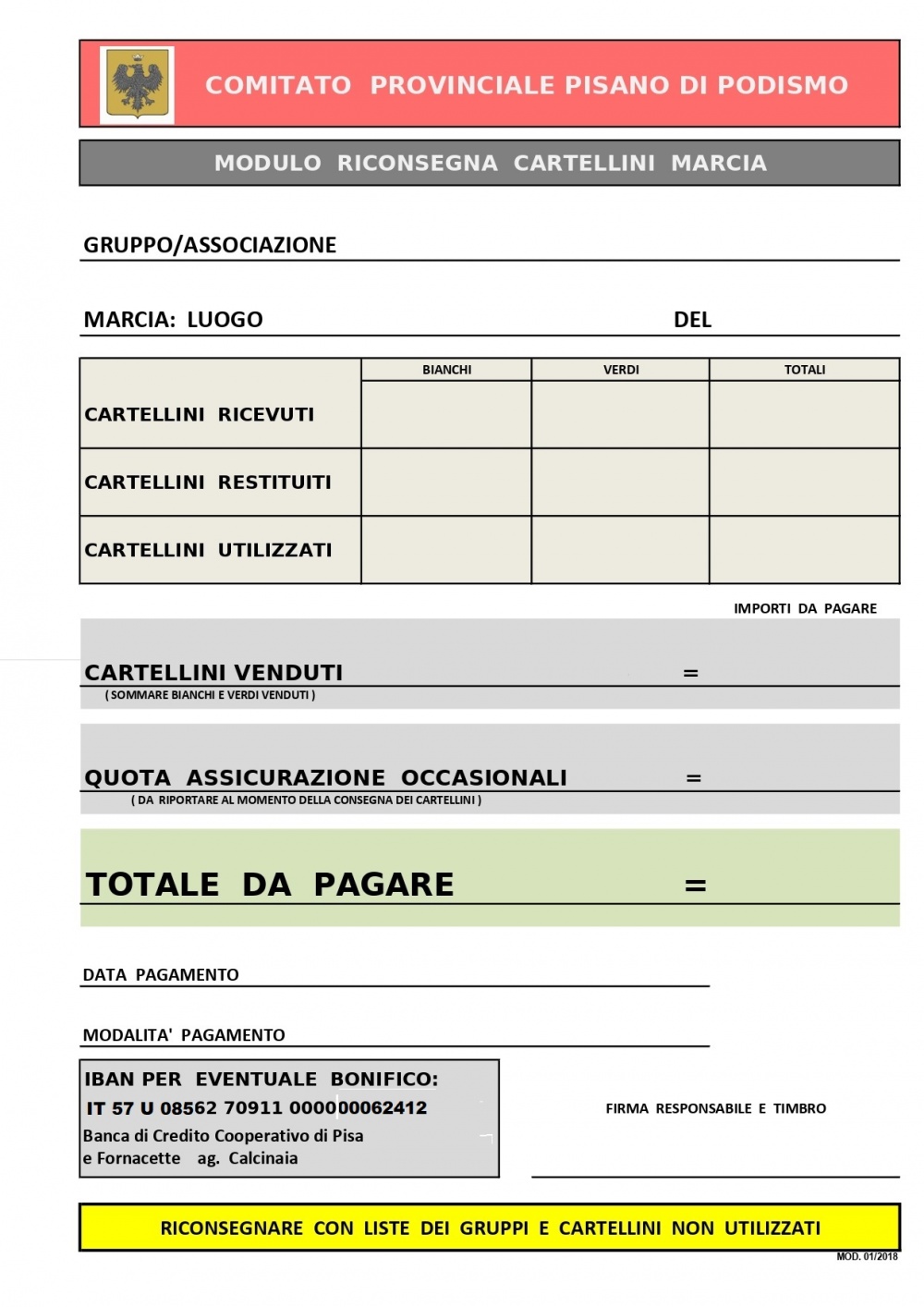 COMITATO PROVINCIALE PISANO DI PODISMO

MODULO RICONSEGNA CARTELLINI MARCIA

GRUPPO/ASSOCIAZIONE

MARCIA: LUOGO DEL

| | BIANCHI | VERDI | TOTALI |
|---|---|---|---|
| CARTELLINI RICEVUTI | | | |
| CARTELLINI RESTITUITI | | | |
| CARTELLINI UTILIZZATI | | | |

IMPORTI DA PAGARE

CARTELLINI VENDUTI =
( SOMMARE BIANCHI E VERDI VENDUTI )

QUOTA ASSICURAZIONE OCCASIONALI =
( DA RIPORTARE AL MOMENTO DELLA CONSEGNA DEI CARTELLINI )

TOTALE DA PAGARE =

DATA PAGAMENTO

MODALITA' PAGAMENTO

IBAN PER EVENTUALE BONIFICO:
IT 57 U 08562 70911 000000062412
Banca di Credito Cooperativo di Pisa e Fornacette ag. Calcinaia

FIRMA RESPONSABILE E TIMBRO

RICONSEGNARE CON LISTE DEI GRUPPI E CARTELLINI NON UTILIZZATI

MOD. 01/2018